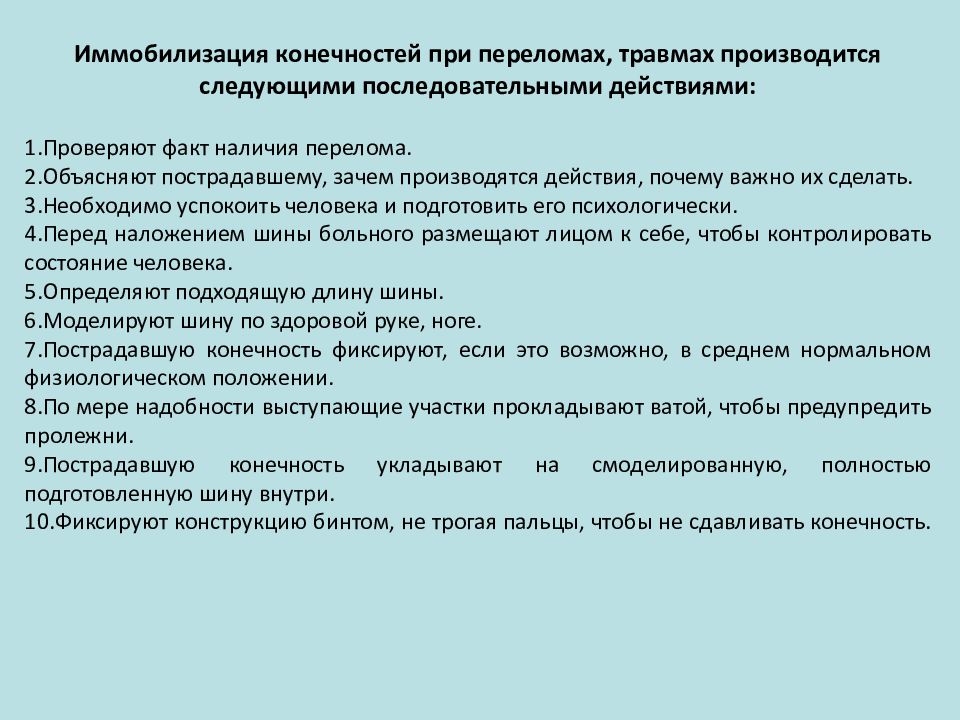 Иммобилизация конечностей при переломах, травмах производится следующими последовательными действиями:

1.Проверяют факт наличия перелома.
2.Объясняют пострадавшему, зачем производятся действия, почему важно их сделать.
3.Необходимо успокоить человека и подготовить его психологически.
4.Перед наложением шины больного размещают лицом к себе, чтобы контролировать состояние человека.
5.Определяют подходящую длину шины.
6.Моделируют шину по здоровой руке, ноге.
7.Пострадавшую конечность фиксируют, если это возможно, в среднем нормальном физиологическом положении.
8.По мере надобности выступающие участки прокладывают ватой, чтобы предупредить пролежни.
9.Пострадавшую конечность укладывают на смоделированную, полностью подготовленную шину внутри.
10.Фиксируют конструкцию бинтом, не трогая пальцы, чтобы не сдавливать конечность.